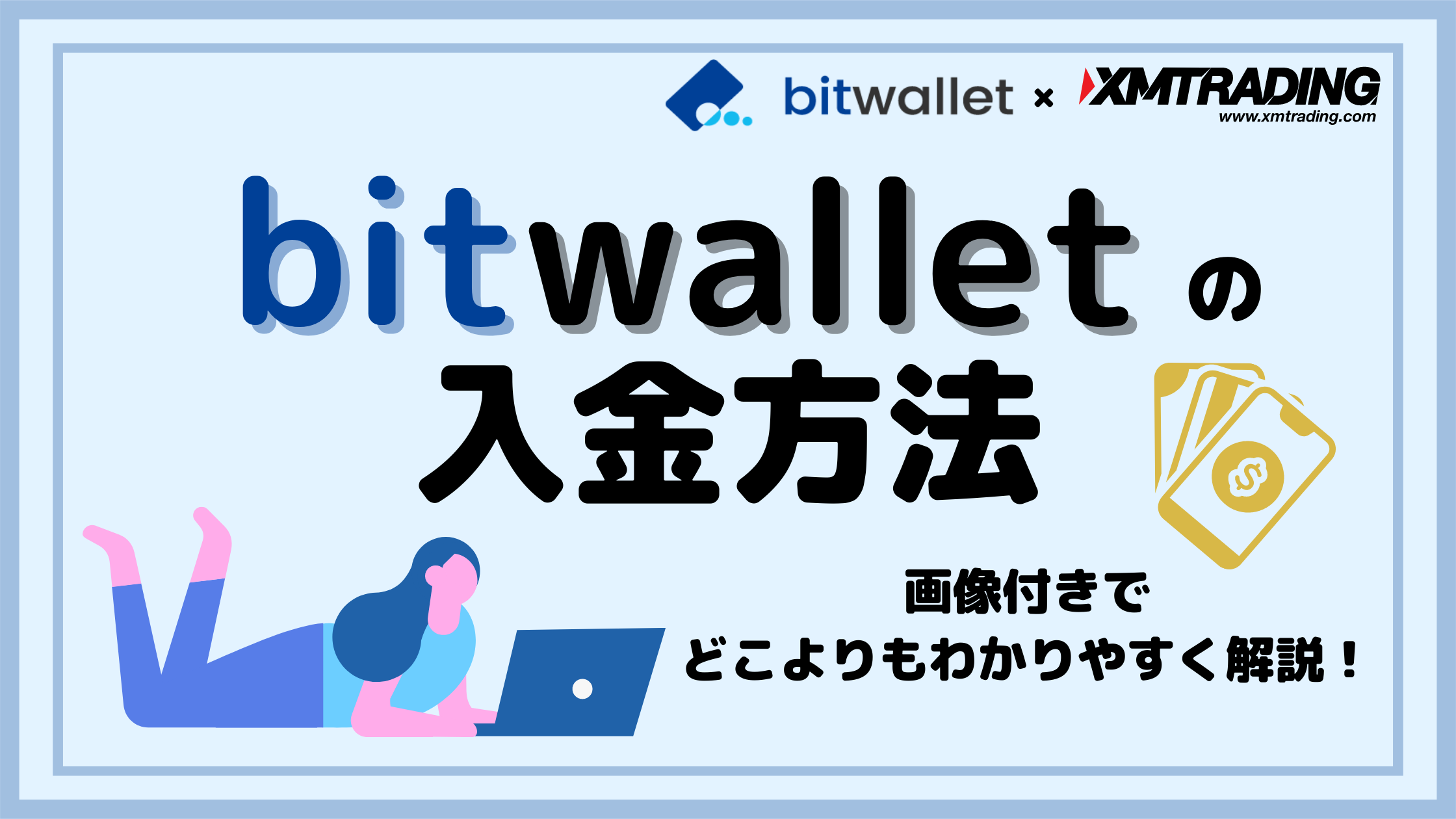 bitwallet × XMTRADING
www.xmtrading.com

bitwalletの
入金方法

$

画像付きで
どこよりもわかりやすく解説！